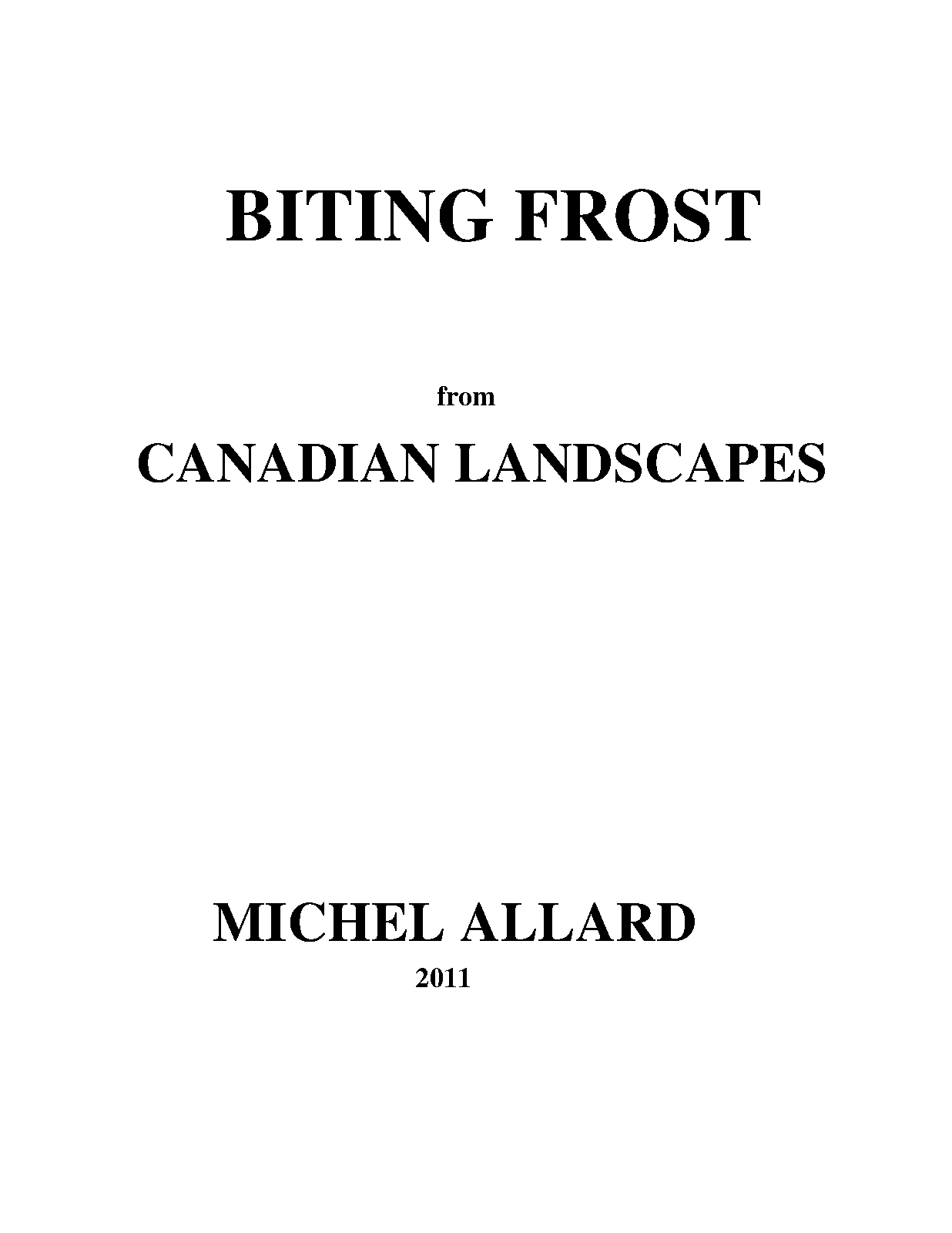 BITING FROST

from

CANADIAN LANDSCAPES

MICHEL ALLARD

2011